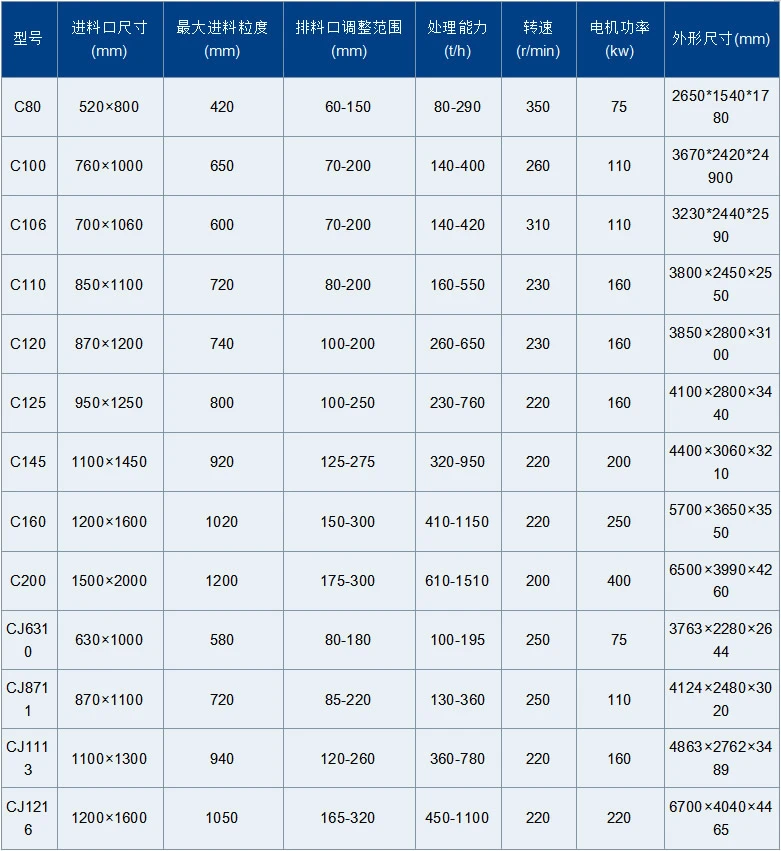 | 型号 | 进料口尺寸(mm) | 最大进料粒度(mm) | 排料口调整范围(mm) | 处理能力(t/h) | 转速(r/min) | 电机功率(kw) | 外形尺寸(mm) |
|---|---|---|---|---|---|---|---|
| C80 | 520×800 | 420 | 60-150 | 80-290 | 350 | 75 | 2650*1540*1780 |
| C100 | 760×1000 | 650 | 70-200 | 140-400 | 260 | 110 | 3670*2420*24900 |
| C106 | 700×1060 | 600 | 70-200 | 140-420 | 310 | 110 | 3230*2440*2590 |
| C110 | 850×1100 | 720 | 80-200 | 160-550 | 230 | 160 | 3800×2450×2550 |
| C120 | 870×1200 | 740 | 100-200 | 260-650 | 230 | 160 | 3850×2800×3100 |
| C125 | 950×1250 | 800 | 100-250 | 230-760 | 220 | 160 | 4100×2800×3440 |
| C145 | 1100×1450 | 920 | 125-275 | 320-950 | 220 | 200 | 4400×3060×3210 |
| C160 | 1200×1600 | 1020 | 150-300 | 410-1150 | 220 | 250 | 5700×3650×3550 |
| C200 | 1500×2000 | 1200 | 175-300 | 610-1510 | 200 | 400 | 6500×3990×4260 |
| CJ6310 | 630×1000 | 580 | 80-180 | 100-195 | 250 | 75 | 3763×2280×2644 |
| CJ8711 | 870×1100 | 720 | 85-220 | 130-360 | 250 | 110 | 4124×2480×3020 |
| CJ1113 | 1100×1300 | 940 | 120-260 | 360-780 | 220 | 160 | 4863×2762×3489 |
| CJ1216 | 1200×1600 | 1050 | 165-320 | 450-1100 | 220 | 220 | 6700×4040×4465 |